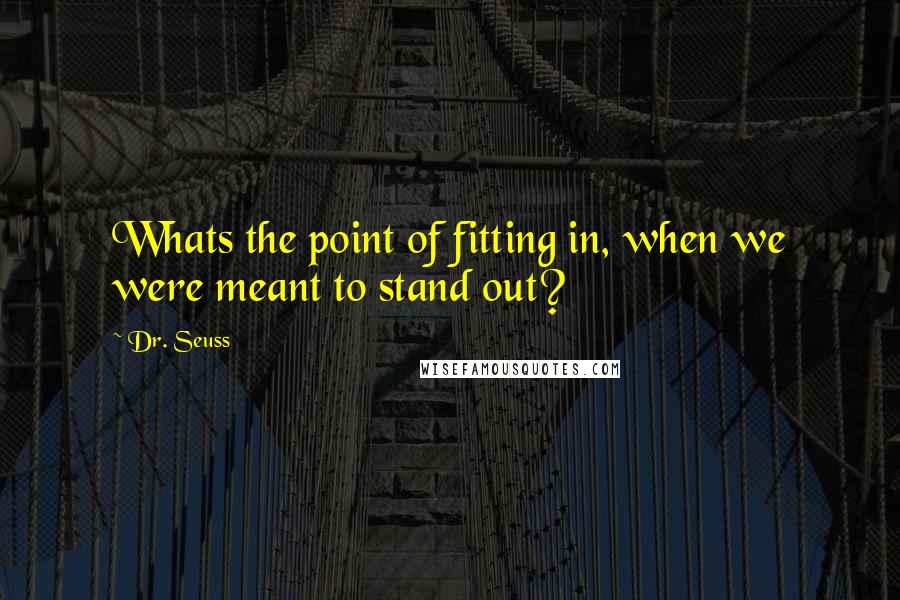 Whats the point of fitting in, when we were meant to stand out?

~ Dr. Seuss

WISEFAMOUSQUOTES.COM